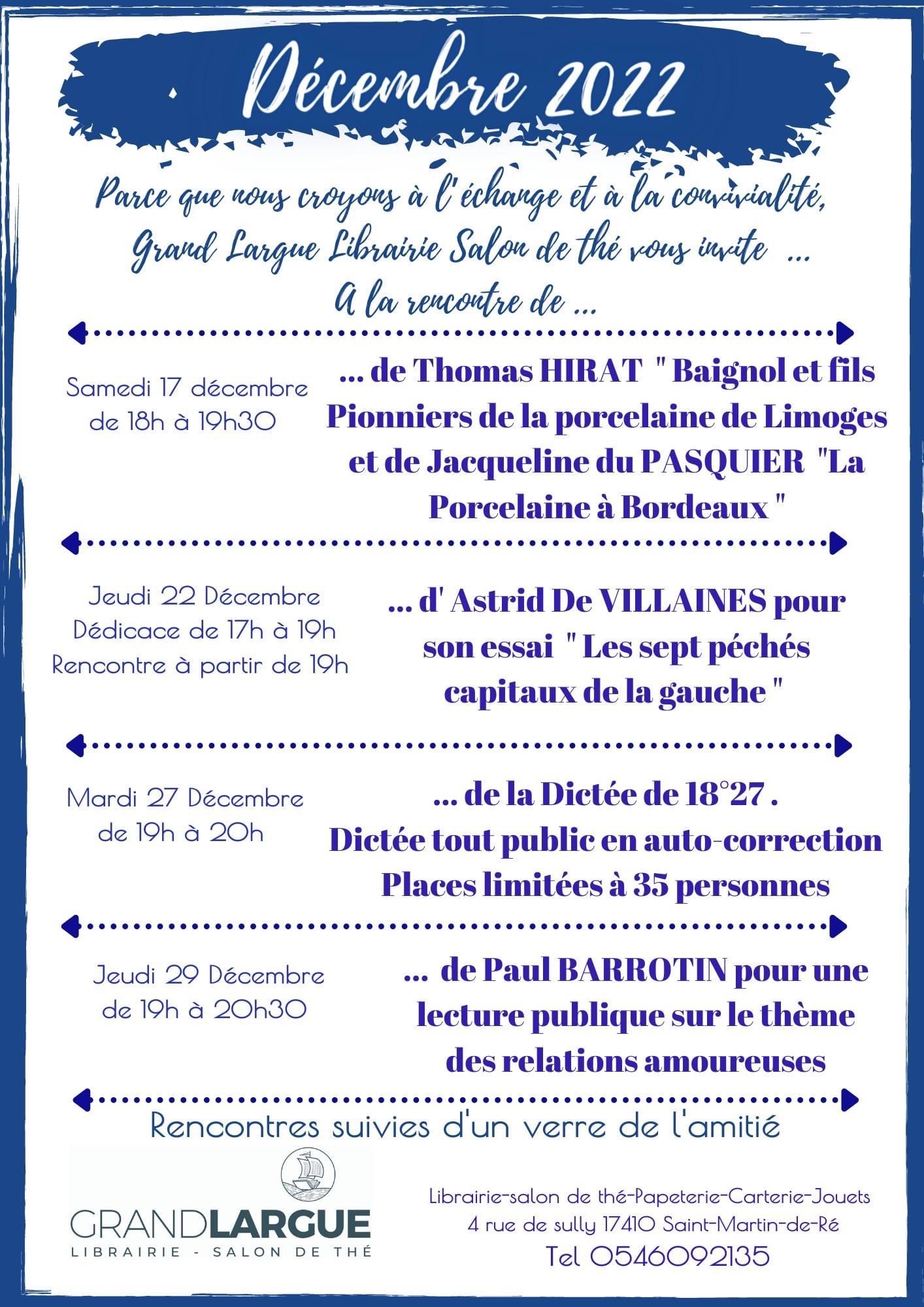 Décembre 2022

Parce que nous croyons à l'échange et à la convivialité, Grand Largue Librairie Salon de thé vous invite ... A la rencontre de ...

Samedi 17 décembre de 18h à 19h30

... de Thomas HIRAT " Baignol et fils Pionniers de la porcelaine de Limoges et de Jacqueline du PASQUIER "La Porcelaine à Bordeaux "

Jeudi 22 Décembre Dédicace de 17h à 19h Rencontre à partir de 19h

... d' Astrid De VILLAINES pour son essai " Les sept péchés capitaux de la gauche "

Mardi 27 Décembre de 19h à 20h

... de la Dictée de 18°27 . Dictée tout public en auto-correction Places limitées à 35 personnes

Jeudi 29 Décembre de 19h à 20h30

... de Paul BARROTIN pour une lecture publique sur le thème des relations amoureuses

Rencontres suivies d'un verre de l'amitié

GRANDLARGUE
LIBRAIRIE - SALON DE THÉ

Librairie-salon de thé-Papeterie-Carterie-Jouets
4 rue de sully 17410 Saint-Martin-de-Ré
Tel 0546092135